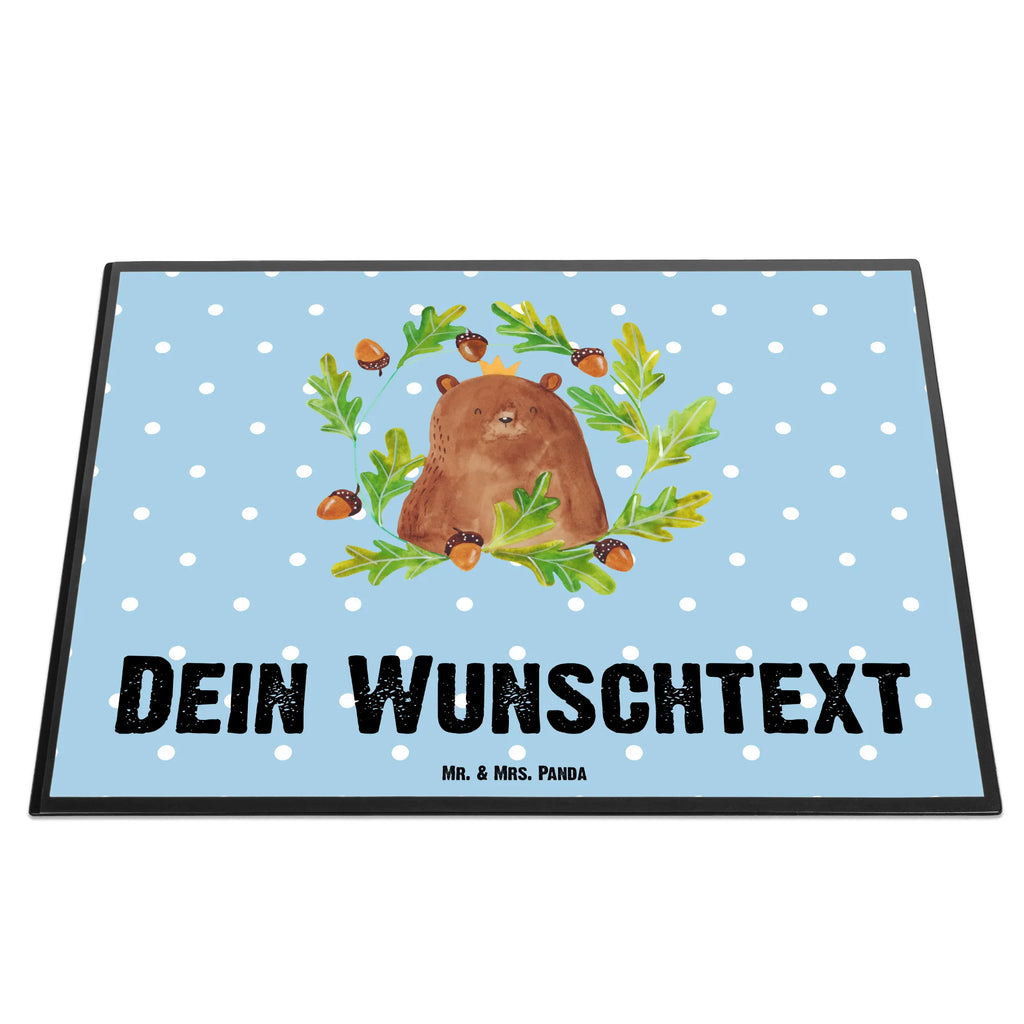 Dein Wunschtext

Mr. & Mrs. Panda